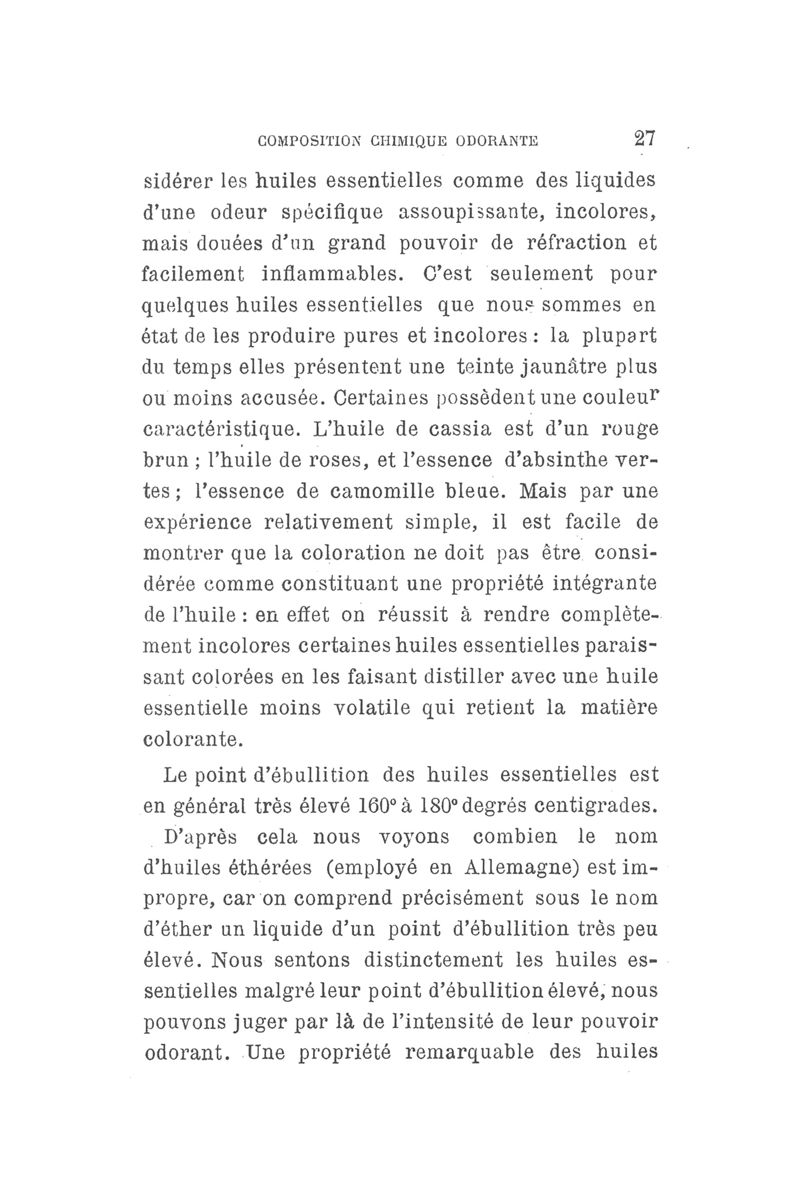 COMPOSITION CHIMIQUE ODORANTE 27

sidérer les huiles essentielles comme des liquides d'une odeur spécifique assoupissante, incolores, mais douées d'un grand pouvoir de réfraction et facilement inflammables. C'est seulement pour quelques huiles essentielles que nous sommes en état de les produire pures et incolores : la plupart du temps elles présentent une teinte jaunâtre plus ou moins accusée. Certaines possèdent une couleur caractéristique. L'huile de cassia est d'un rouge brun ; l'huile de roses, et l'essence d'absinthe vertes ; l'essence de camomille bleue. Mais par une expérience relativement simple, il est facile de montrer que la coloration ne doit pas être considérée comme constituant une propriété intégrante de l'huile : en effet on réussit à rendre complètement incolores certaines huiles essentielles paraissant colorées en les faisant distiller avec une huile essentielle moins volatile qui retient la matière colorante.

Le point d'ébullition des huiles essentielles est en général très élevé 160° à 180° degrés centigrades.

D'après cela nous voyons combien le nom d'huiles éthérées (employé en Allemagne) est impropre, car on comprend précisément sous le nom d'éther un liquide d'un point d'ébullition très peu élevé. Nous sentons distinctement les huiles essentielles malgré leur point d'ébullition élevé, nous pouvons juger par là de l'intensité de leur pouvoir odorant. Une propriété remarquable des huiles